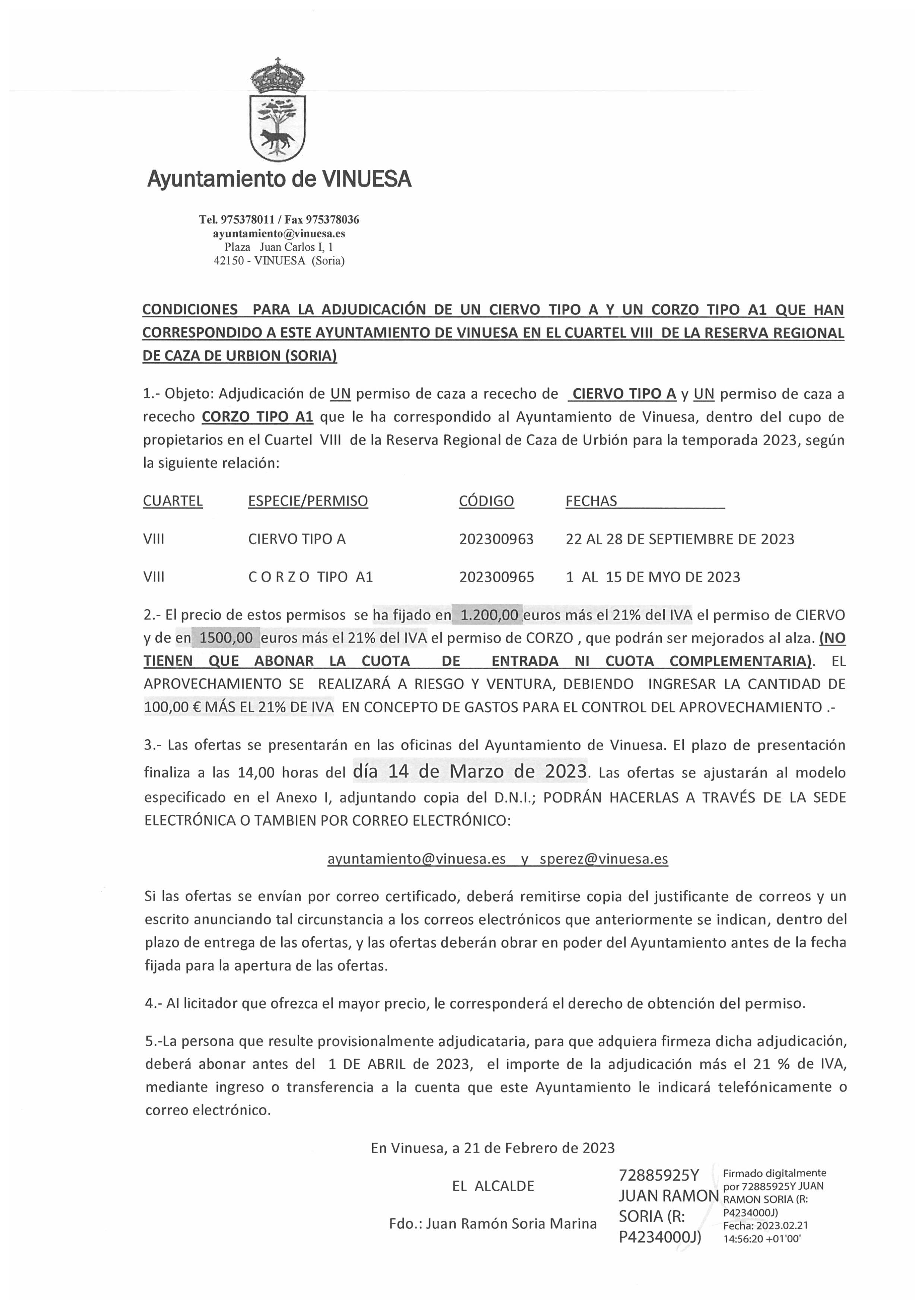 Ayuntamiento de VINUESA

Tel. 975378011 / Fax 975378036
ayuntamiento@vinuesa.es
Plaza Juan Carlos I, 1
42150 - VINUESA (Soria)

CONDICIONES PARA LA ADJUDICACIÓN DE UN CIERVO TIPO A Y UN CORZO TIPO A1 QUE HAN CORRESPONDIDO A ESTE AYUNTAMIENTO DE VINUESA EN EL CUARTEL VIII DE LA RESERVA REGIONAL DE CAZA DE URBION (SORIA)

1.- Objeto: Adjudicación de UN permiso de caza a rececho de CIERVO TIPO A y UN permiso de caza a rececho CORZO TIPO A1 que le ha correspondido al Ayuntamiento de Vinuesa, dentro del cupo de propietarios en el Cuartel VIII de la Reserva Regional de Caza de Urbión para la temporada 2023, según la siguiente relación:

| CUARTEL | ESPECIE/PERMISO | CÓDIGO | FECHAS |
|---|---|---|---|
| VIII | CIERVO TIPO A | 202300963 | 22 AL 28 DE SEPTIEMBRE DE 2023 |
| VIII | C O R Z O TIPO A1 | 202300965 | 1 AL 15 DE MYO DE 2023 |

2.- El precio de estos permisos se ha fijado en 1.200,00 euros más el 21% del IVA el permiso de CIERVO y de en 1500,00 euros más el 21% del IVA el permiso de CORZO , que podrán ser mejorados al alza. (NO TIENEN QUE ABONAR LA CUOTA DE ENTRADA NI CUOTA COMPLEMENTARIA). EL APROVECHAMIENTO SE REALIZARÁ A RIESGO Y VENTURA, DEBIENDO INGRESAR LA CANTIDAD DE 100,00 € MÁS EL 21% DE IVA EN CONCEPTO DE GASTOS PARA EL CONTROL DEL APROVECHAMIENTO .-

3.- Las ofertas se presentarán en las oficinas del Ayuntamiento de Vinuesa. El plazo de presentación finaliza a las 14,00 horas del día 14 de Marzo de 2023. Las ofertas se ajustarán al modelo especificado en el Anexo I, adjuntando copia del D.N.I.; PODRÁN HACERLAS A TRAVÉS DE LA SEDE ELECTRÓNICA O TAMBIEN POR CORREO ELECTRÓNICO:

ayuntamiento@vinuesa.es y sperez@vinuesa.es

Si las ofertas se envían por correo certificado, deberá remitirse copia del justificante de correos y un escrito anunciando tal circunstancia a los correos electrónicos que anteriormente se indican, dentro del plazo de entrega de las ofertas, y las ofertas deberán obrar en poder del Ayuntamiento antes de la fecha fijada para la apertura de las ofertas.

4.- Al licitador que ofrezca el mayor precio, le corresponderá el derecho de obtención del permiso.

5.-La persona que resulte provisionalmente adjudicataria, para que adquiera firmeza dicha adjudicación, deberá abonar antes del 1 DE ABRIL de 2023, el importe de la adjudicación más el 21 % de IVA, mediante ingreso o transferencia a la cuenta que este Ayuntamiento le indicará telefónicamente o correo electrónico.

En Vinuesa, a 21 de Febrero de 2023

EL ALCALDE

Fdo.: Juan Ramón Soria Marina

72885925Y JUAN RAMON SORIA (R: P4234000J)

Firmado digitalmente por 72885925Y JUAN RAMON SORIA (R: P4234000J)
Fecha: 2023.02.21 14:56:20 +01'00'